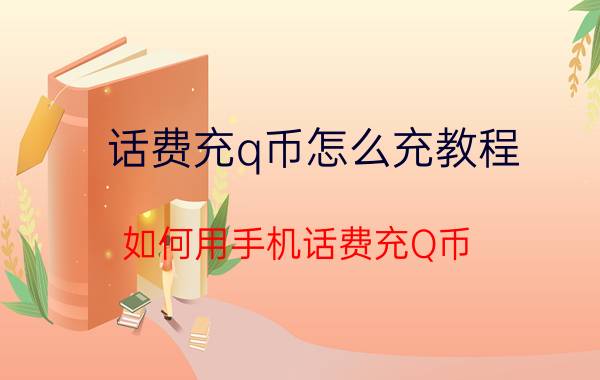 话费充q币怎么充教程

如何用手机话费充Q币